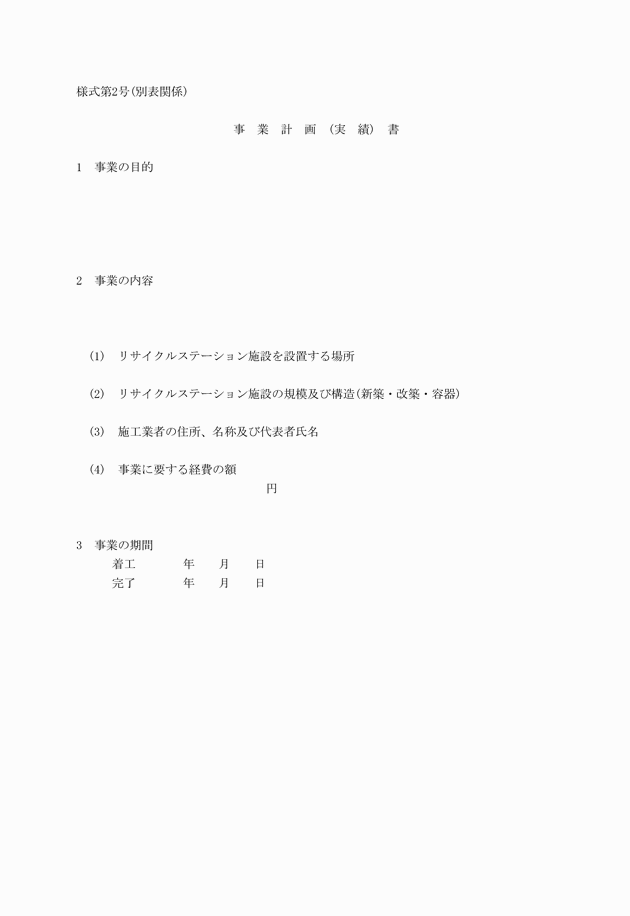 様式第2号(別表関係)

事 業 計 画 (実 績) 書

1 事業の目的

2 事業の内容

(1) リサイクルステーション施設を設置する場所

(2) リサイクルステーション施設の規模及び構造(新築・改築・容器)

(3) 施工業者の住所、名称及び代表者氏名

(4) 事業に要する経費の額

円

3 事業の期間

着工 年 月 日

完了 年 月 日